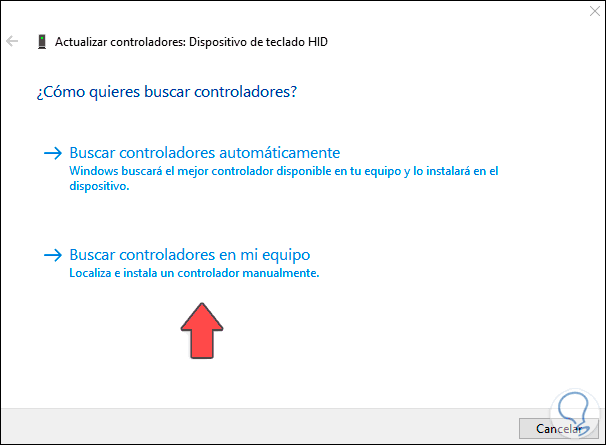 Actualizar controladores: Dispositivo de teclado HID

¿Cómo quieres buscar controladores?

→ Buscar controladores automáticamente
Windows buscará el mejor controlador disponible en tu equipo y lo instalará en el dispositivo.

→ Buscar controladores en mi equipo
Localiza e instala un controlador manualmente.

Cancelar